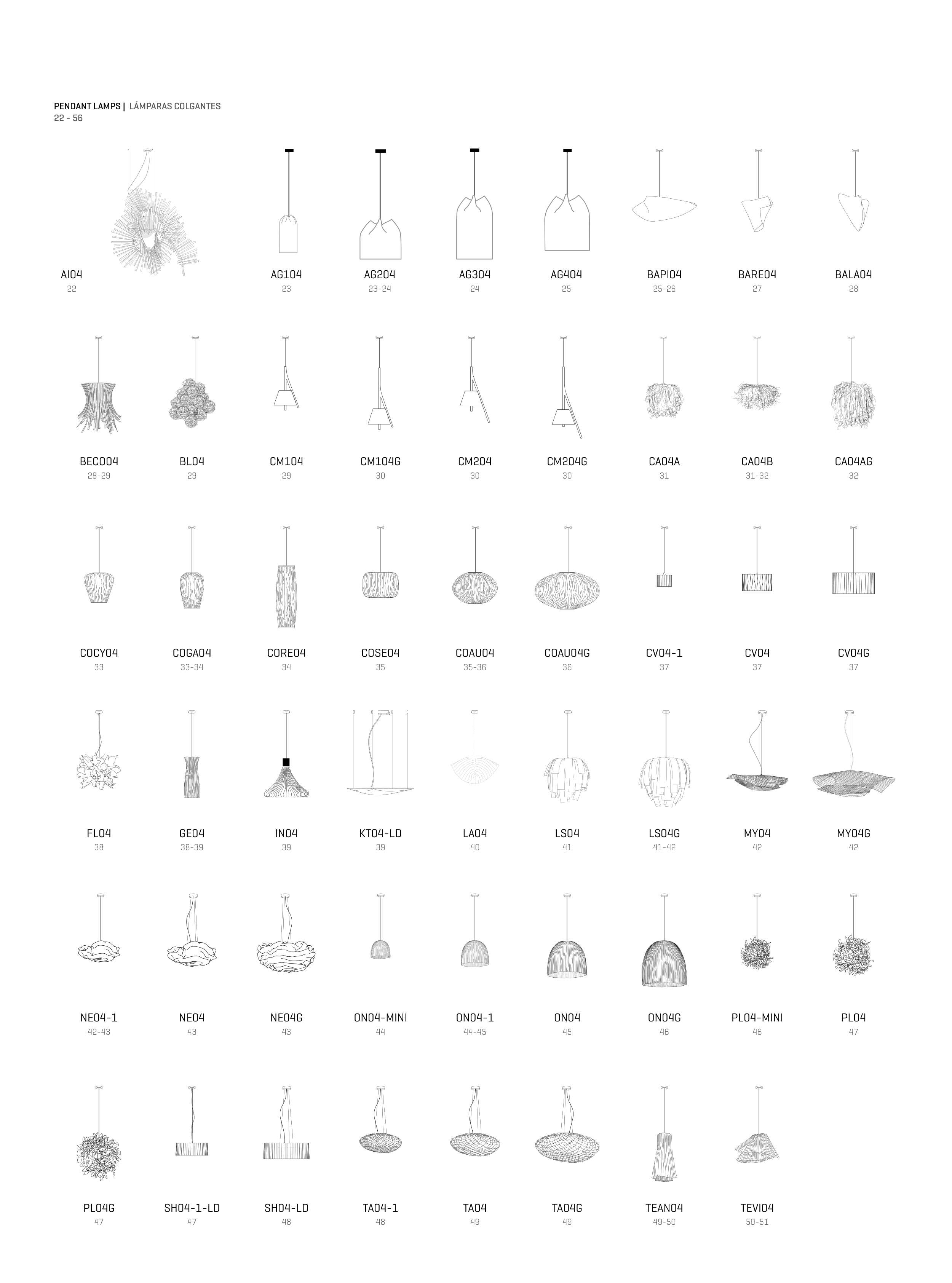 PENDANT LAMPS | LÁMPARAS COLGANTES
22 - 56

AI04
22

AG104
23

AG204
23-24

AG304
24

AG404
25

BAPI04
25-26

BARE04
27

BALA04
28

BECO04
28-29

BL04
29

CM104
29

CM104G
30

CM204
30

CM204G
30

CA04A
31

CA04B
31-32

CA04AG
32

COCY04
33

COGA04
33-34

CORE04
34

COSE04
35

COAU04
35-36

COAU04G
36

CV04-1
37

CV04
37

CV04G
37

FL04
38

GE04
38-39

IN04
39

KT04-LD
39

LA04
40

LS04
41

LS04G
41-42

MY04
42

MY04G
42

NE04-1
42-43

NE04
43

NE04G
43

ON04-MINI
44

ON04-1
44-45

ON04
45

ON04G
46

PL04-MINI
46

PL04
47

PL04G
47

SH04-1-LD
47

SH04-LD
48

TA04-1
48

TA04
49

TA04G
49

TEAN04
49-50

TEVI04
50-51